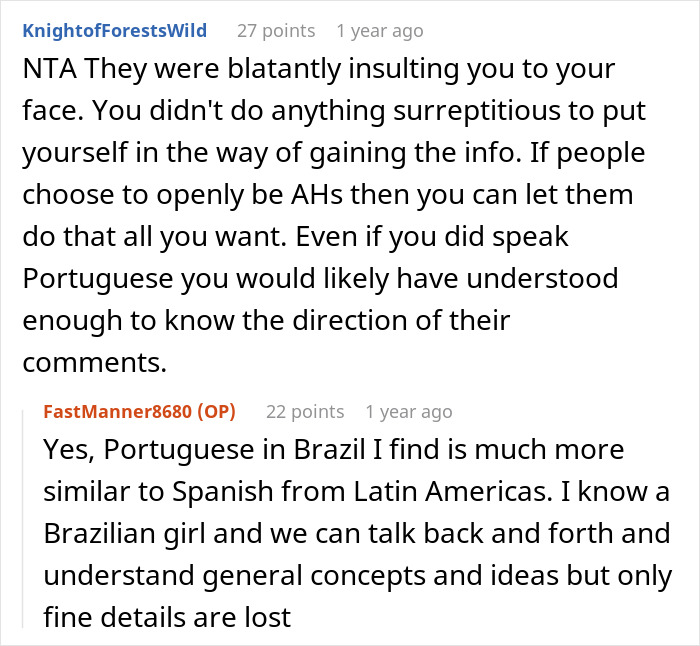 KnightofForestsWild 27 points 1 year ago

NTA They were blatantly insulting you to your face. You didn't do anything surreptitious to put yourself in the way of gaining the info. If people choose to openly be AHs then you can let them do that all you want. Even if you did speak Portuguese you would likely have understood enough to know the direction of their comments.

FastManner8680 (OP) 22 points 1 year ago

Yes, Portuguese in Brazil I find is much more similar to Spanish from Latin Americas. I know a Brazilian girl and we can talk back and forth and understand general concepts and ideas but only fine details are lost